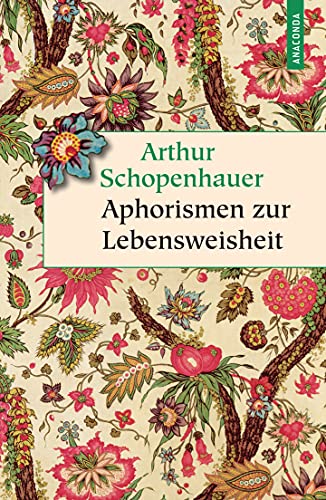 ANACONDA

Arthur Schopenhauer

Aphorismen zur Lebensweisheit